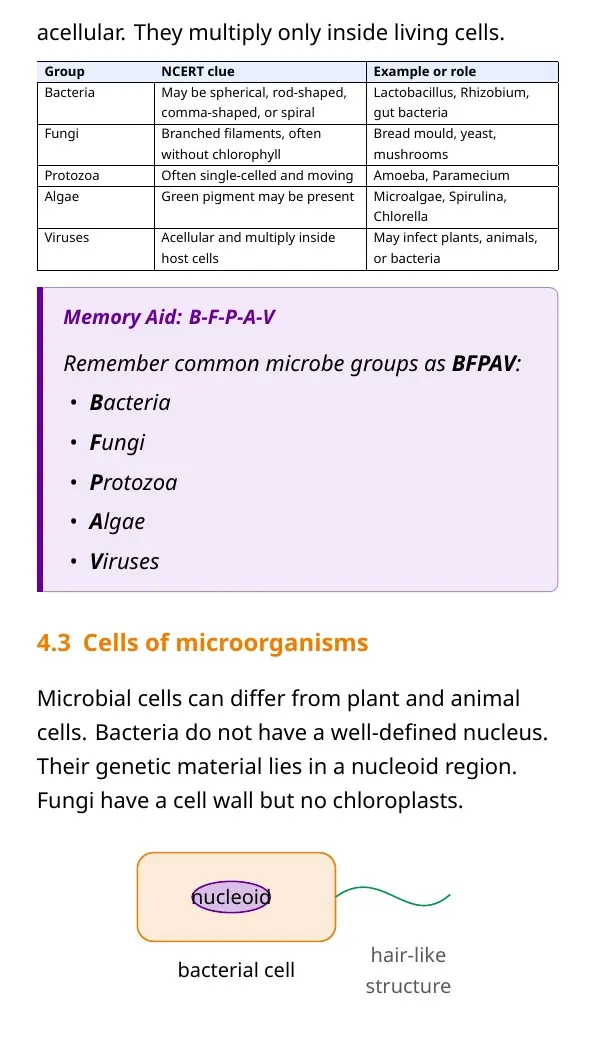 acellular. They multiply only inside living cells.

| Group | NCERT clue | Example or role |
|---|---|---|
| Bacteria | May be spherical, rod-shaped, comma-shaped, or spiral | Lactobacillus, Rhizobium, gut bacteria |
| Fungi | Branched filaments, often without chlorophyll | Bread mould, yeast, mushrooms |
| Protozoa | Often single-celled and moving | Amoeba, Paramecium |
| Algae | Green pigment may be present | Microalgae, Spirulina, Chlorella |
| Viruses | Acellular and multiply inside host cells | May infect plants, animals, or bacteria |

Memory Aid: B-F-P-A-V

Remember common microbe groups as BFPAV:

• Bacteria
• Fungi
• Protozoa
• Algae
• Viruses

4.3 Cells of microorganisms

Microbial cells can differ from plant and animal cells. Bacteria do not have a well-defined nucleus. Their genetic material lies in a nucleoid region. Fungi have a cell wall but no chloroplasts.

nucleoid

bacterial cell

hair-like structure